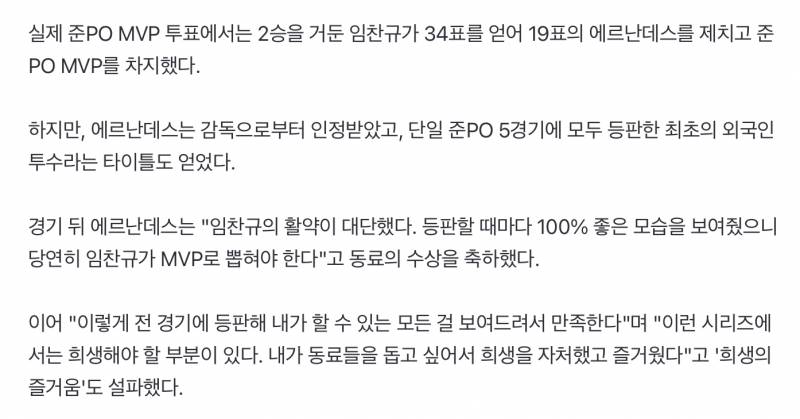 실제 준PO MVP 투표에서는 2승을 거둔 임찬규가 34표를 얻어 19표의 에르난데스를 제치고 준PO MVP를 차지했다.

하지만, 에르난데스는 감독으로부터 인정받았고, 단일 준PO 5경기에 모두 등판한 최초의 외국인 투수라는 타이틀도 얻었다.

경기 뒤 에르난데스는 "임찬규의 활약이 대단했다. 등판할 때마다 100% 좋은 모습을 보여줬으니 당연히 임찬규가 MVP로 뽑혀야 한다"고 동료의 수상을 축하했다.

이어 "이렇게 전 경기에 등판해 내가 할 수 있는 모든 걸 보여드려서 만족한다"며 "이런 시리즈에서는 희생해야 할 부분이 있다. 내가 동료들을 돕고 싶어서 희생을 자처했고 즐거웠다"고 '희생의 즐거움'도 설파했다.